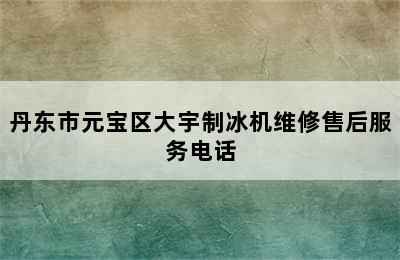 丹东市元宝区大宇制冰机维修售后服务电话